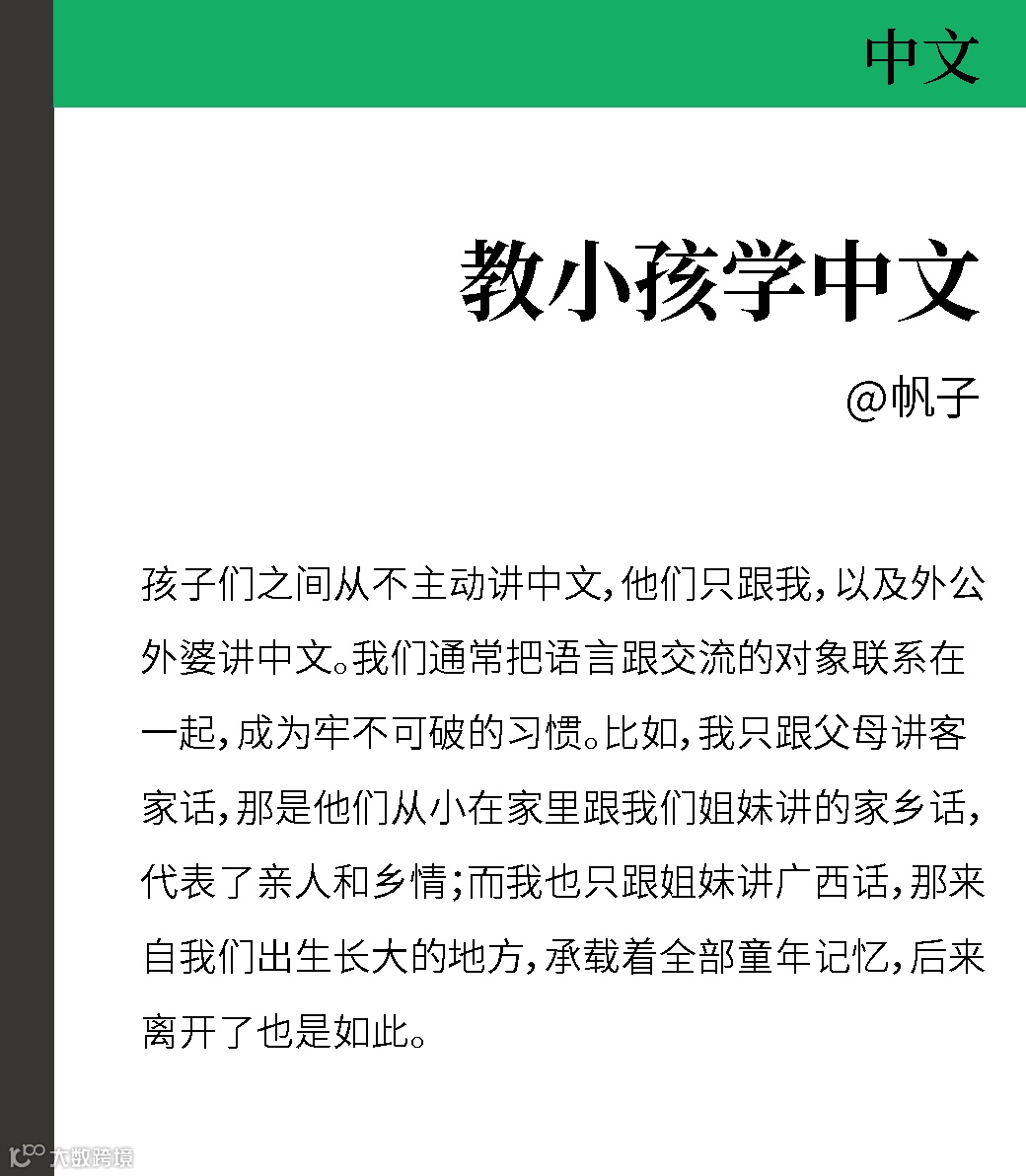 中文

教小孩学中文

@帆子

孩子们之间从不主动讲中文，他们只跟我，以及外公外婆讲中文。我们通常把语言跟交流的对象联系在一起，成为牢不可破的习惯。比如，我只跟父母讲客家话，那是他们从小在家里跟我们姐妹讲的家乡话，代表了亲人和乡情；而我也只跟姐妹讲广西话，那来自我们出生长大的地方，承载着全部童年记忆，后来离开了也是如此。

大数跨境